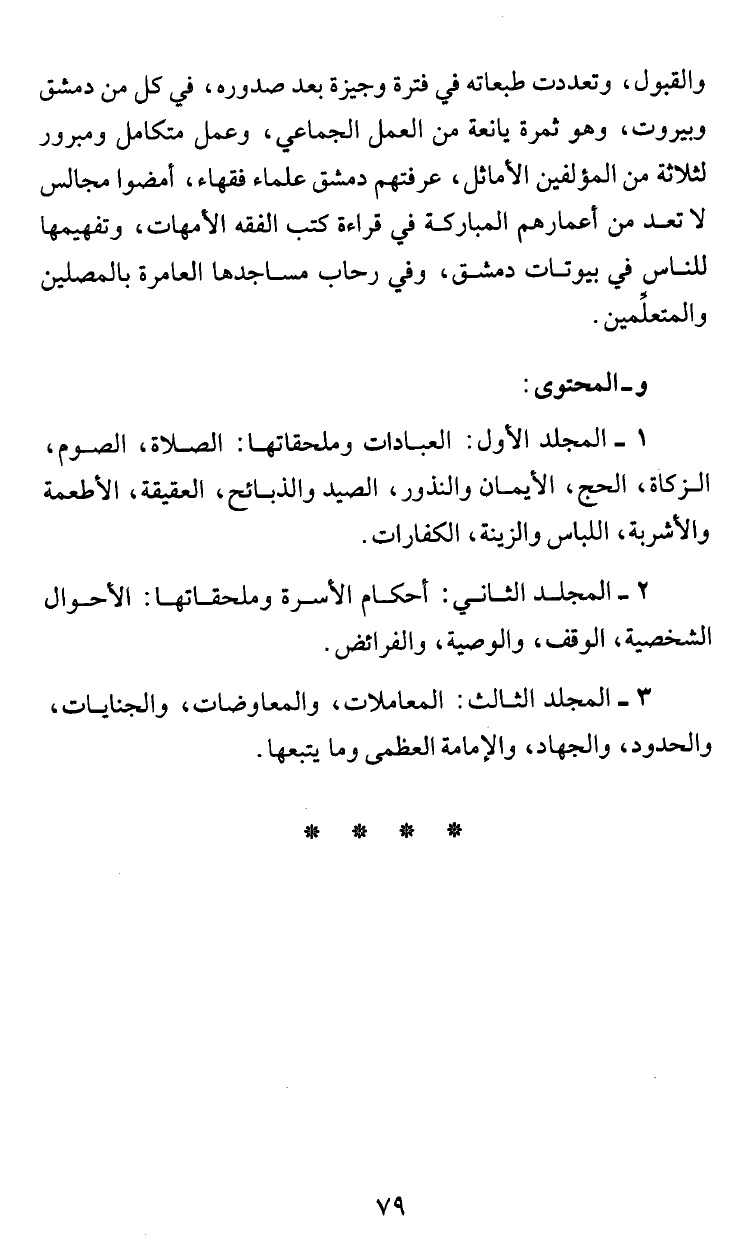 والقبول، وتعددت طبعاته في فترة وجيزة بعد صدوره، في كل من دمشق وبيروت، وهو ثمرة يانعة من العمل الجماعي، وعمل متكامل ومبرور لثلاثة من المؤلفين الأماثل، عرفتهم دمشق علماء فقهاء، أمضوا مجالس لا تعد من أعمارهم المباركة في قراءة كتب الفقه الأمهات، وتفهيمها للناس في بيوتات دمشق، وفي رحاب مساجدها العامرة بالمصلين والمتعلِّمين.

و ـ المحتوى:

١ ـ المجلد الأول: العبادات وملحقاتها: الصلاة، الصوم، الزكاة، الحج، الأيمان والنذور، الصيد والذبائح، العقيقة، الأطعمة والأشربة، اللباس والزينة، الكفارات.

٢ ـ المجلد الثاني: أحكام الأسرة وملحقاتها: الأحوال الشخصية، الوقف، والوصية، والفرائض.

٣ ـ المجلد الثالث: المعاملات، والمعاوضات، والجنايات، والحدود، والجهاد، والإمامة العظمى وما يتبعها.

* * * *

٧٩